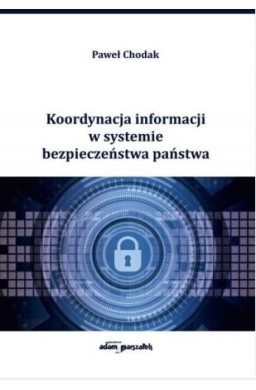 Paweł Chodak

Koordynacja informacji w systemie bezpieczeństwa państwa

adam marszałek